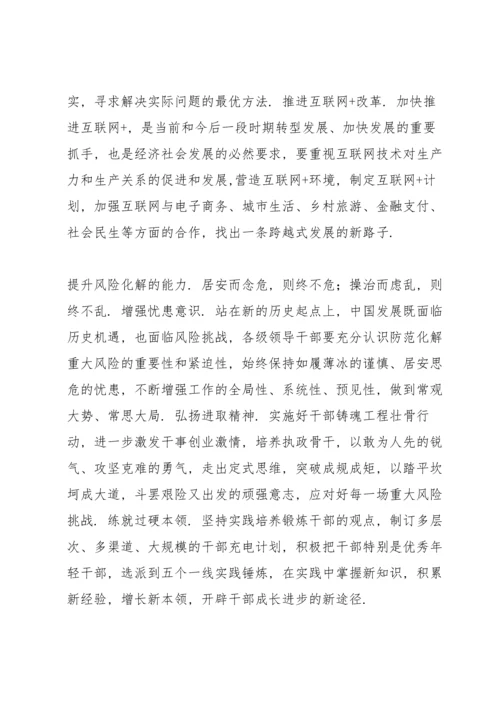 实，寻求解决实际问题的最优方法．推进互联网+改革．加快推进互联网+，是当前和今后一段时期转型发展、加快发展的重要抓手，也是经济社会发展的必然要求，要重视互联网技术对生产力和生产关系的促进和发展，营造互联网+环境，制定互联网+计划，加强互联网与电子商务、城市生活、乡村旅游、金融支付、社会民生等方面的合作，找出一条跨越式发展的新路子．

提升风险化解的能力．居安而念危，则终不危；操治而虑乱，则终不乱．增强忧患意识．站在新的历史起点上，中国发展既面临历史机遇，也面临风险挑战，各级领导干部要充分认识防范化解重大风险的重要性和紧迫性，始终保持如履薄冰的谨慎、居安思危的忧患，不断增强工作的全局性、系统性、预见性，做到常观大势、常思大局．弘扬进取精神．实施好干部铸魂工程壮骨行动，进一步激发干事创业激情，培养执政骨干，以敢为人先的锐气、攻坚克难的勇气，走出定式思维，突破成规成矩，以踏平坎坷成大道，斗罢艰险又出发的顽强意志，应对好每一场重大风险挑战．练就过硬本领．坚持实践培养锻炼干部的观点，制订多层次、多渠道、大规模的干部充电计划，积极把干部特别是优秀年轻干部，选派到五个一线实践锤炼，在实践中掌握新知识，积累新经验，增长新本领，开辟干部成长进步的新途径．